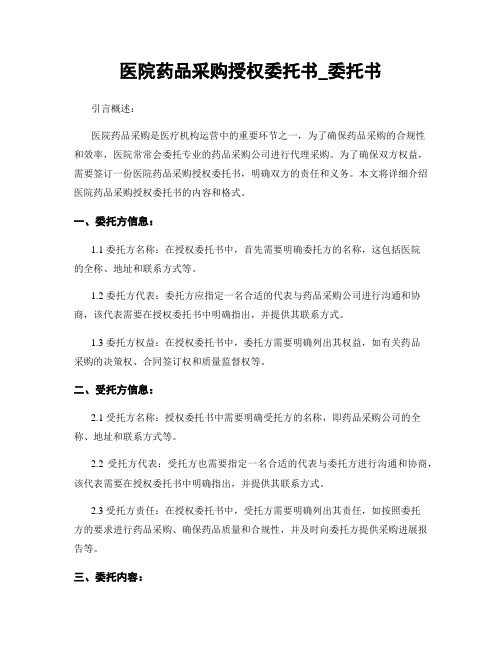 医院药品采购授权委托书_委托书

引言概述：

医院药品采购是医疗机构运营中的重要环节之一，为了确保药品采购的合规性和效率，医院常常会委托专业的药品采购公司进行代理采购。为了确保双方权益，需要签订一份医院药品采购授权委托书，明确双方的责任和义务。本文将详细介绍医院药品采购授权委托书的内容和格式。

一、委托方信息：

1.1 委托方名称：在授权委托书中，首先需要明确委托方的名称，这包括医院的全称、地址和联系方式等。

1.2 委托方代表：委托方应指定一名合适的代表与药品采购公司进行沟通和协商，该代表需要在授权委托书中明确指出，并提供其联系方式。

1.3 委托方权益：在授权委托书中，委托方需要明确列出其权益，如有关药品采购的决策权、合同签订权和质量监督权等。

二、受托方信息：

2.1 受托方名称：授权委托书中需要明确受托方的名称，即药品采购公司的全称、地址和联系方式等。

2.2 受托方代表：受托方也需要指定一名合适的代表与委托方进行沟通和协商，该代表需要在授权委托书中明确指出，并提供其联系方式。

2.3 受托方责任：在授权委托书中，受托方需要明确列出其责任，如按照委托方的要求进行药品采购、确保药品质量和合规性，并及时向委托方提供采购进展报告等。

三、委托内容：